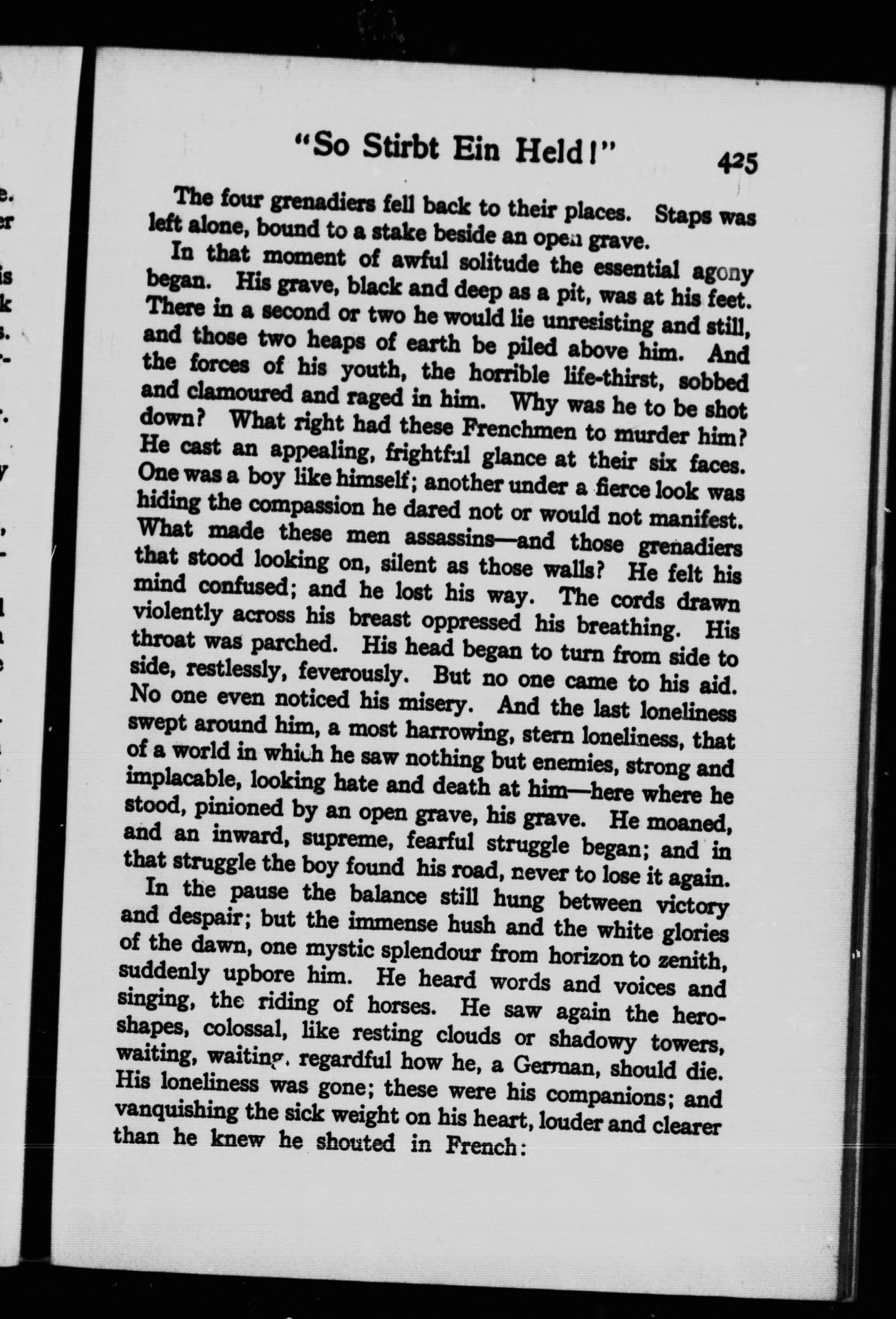 "So Stirbt Ein Held!" 425

The four grenadiers fell back to their places. Staps was left alone, bound to a stake beside an open grave.

In that moment of awful solitude the essential agony began. His grave, black and deep as a pit, was at his feet. There in a second or two he would lie unresisting and still, and those two heaps of earth be piled above him. And the forces of his youth, the horrible life-thirst, sobbed and clamoured and raged in him. Why was he to be shot down? What right had these Frenchmen to murder him? He cast an appealing, frightful glance at their six faces. One was a boy like himself; another under a fierce look was hiding the compassion he dared not or would not manifest. What made these men assassins—and those grenadiers that stood looking on, silent as those walls? He felt his mind confused; and he lost his way. The cords drawn violently across his breast oppressed his breathing. His throat was parched. His head began to turn from side to side, restlessly, feverously. But no one came to his aid. No one even noticed his misery. And the last loneliness swept around him, a most harrowing, stern loneliness, that of a world in which he saw nothing but enemies, strong and implacable, looking hate and death at him—here where he stood, pinioned by an open grave, his grave. He moaned, and an inward, supreme, fearful struggle began; and in that struggle the boy found his road, never to lose it again.

In the pause the balance still hung between victory and despair; but the immense hush and the white glories of the dawn, one mystic splendour from horizon to zenith, suddenly upbore him. He heard words and voices and singing, the riding of horses. He saw again the hero-shapes, colossal, like resting clouds or shadowy towers, waiting, waiting, regardful how he, a German, should die. His loneliness was gone; these were his companions; and vanquishing the sick weight on his heart, louder and clearer than he knew he shouted in French: